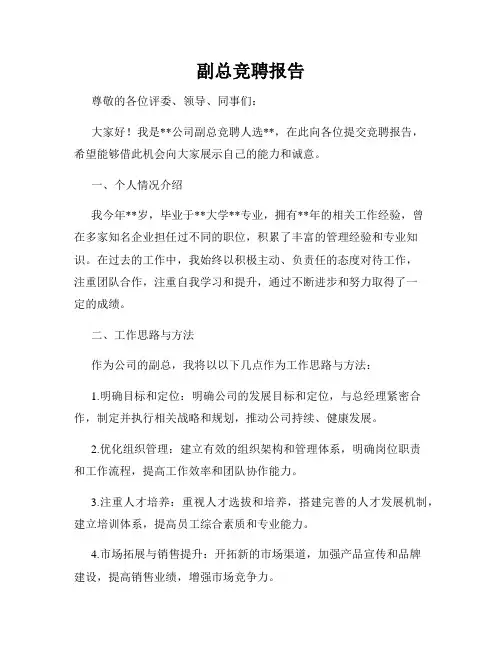 副总竞聘报告

尊敬的各位评委、领导、同事们：

大家好！我是**公司副总竞聘人选**，在此向各位提交竞聘报告，希望能够借此机会向大家展示自己的能力和诚意。

一、个人情况介绍

我今年**岁，毕业于**大学**专业，拥有**年的相关工作经验，曾在多家知名企业担任过不同的职位，积累了丰富的管理经验和专业知识。在过去的工作中，我始终以积极主动、负责任的态度对待工作，注重团队合作，注重自我学习和提升，通过不断进步和努力取得了一定的成绩。

二、工作思路与方法

作为公司的副总，我将以以下几点作为工作思路与方法：

1.明确目标和定位：明确公司的发展目标和定位，与总经理紧密合作，制定并执行相关战略和规划，推动公司持续、健康发展。

2.优化组织管理：建立有效的组织架构和管理体系，明确岗位职责和工作流程，提高工作效率和团队协作能力。

3.注重人才培养：重视人才选拔和培养，搭建完善的人才发展机制，建立培训体系，提高员工综合素质和专业能力。

4.市场拓展与销售提升：开拓新的市场渠道，加强产品宣传和品牌建设，提高销售业绩，增强市场竞争力。